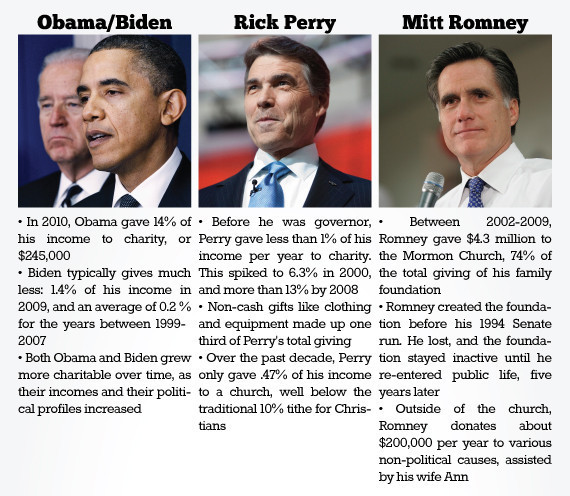 Obama/Biden

• In 2010, Obama gave 14% of his income to charity, or $245,000

• Biden typically gives much less: 1.4% of his income in 2009, and an average of 0.2 % for the years between 1999-2007

• Both Obama and Biden grew more charitable over time, as their incomes and their political profiles increased

Rick Perry

• Before he was governor, Perry gave less than 1% of his income per year to charity. This spiked to 6.3% in 2000, and more than 13% by 2008

• Non-cash gifts like clothing and equipment made up one third of Perry's total giving

• Over the past decade, Perry only gave .47% of his income to a church, well below the traditional 10% tithe for Christians

Mitt Romney

• Between 2002-2009, Romney gave $4.3 million to the Mormon Church, 74% of the total giving of his family foundation

• Romney created the foundation before his 1994 Senate run. He lost, and the foundation stayed inactive until he re-entered public life, five years later

• Outside of the church, Romney donates about $200,000 per year to various non-political causes, assisted by his wife Ann